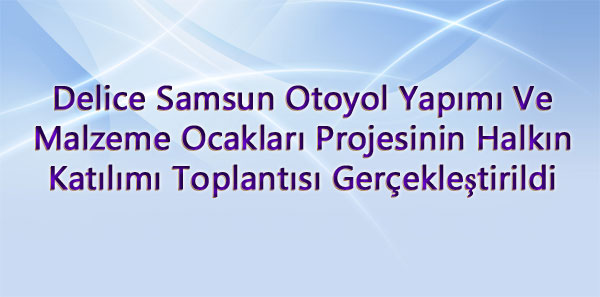 Delice Samsun Otoyol Yapımı Ve Malzeme Ocakları Projesinin Halkın Katılımı Toplantısı Gerçekleştirildi